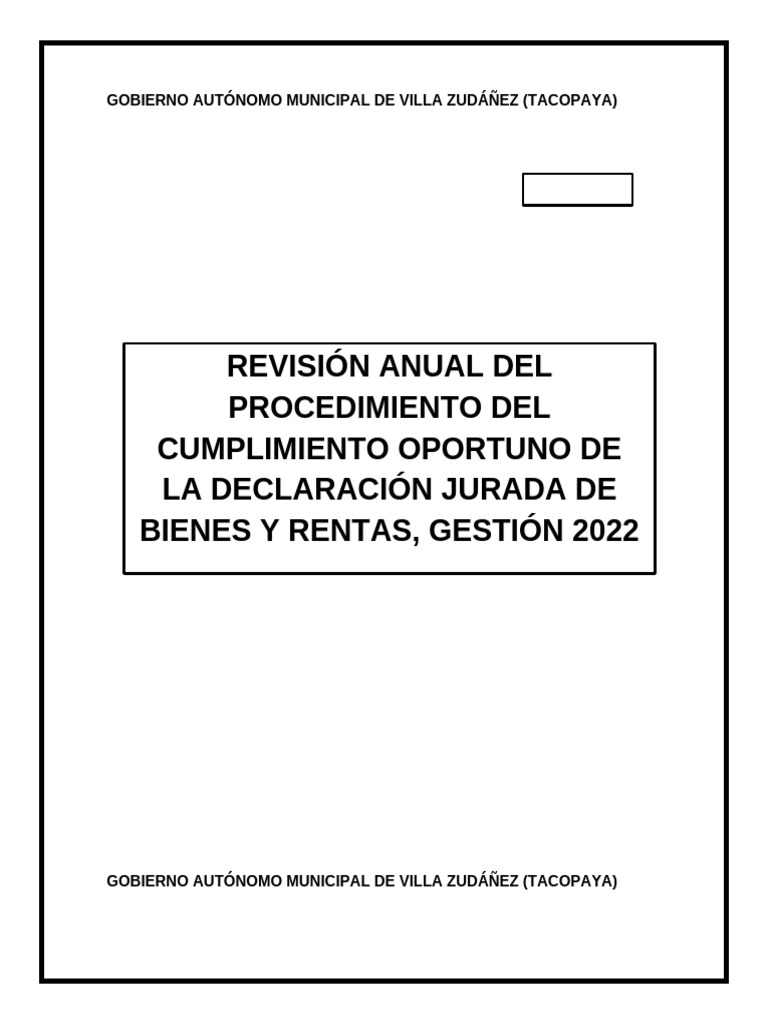 GOBIERNO AUTÓNOMO MUNICIPAL DE VILLA ZUDÁÑEZ (TACOPAYA)

REVISIÓN ANUAL DEL PROCEDIMIENTO DEL CUMPLIMIENTO OPORTUNO DE LA DECLARACIÓN JURADA DE BIENES Y RENTAS, GESTIÓN 2022

GOBIERNO AUTÓNOMO MUNICIPAL DE VILLA ZUDÁÑEZ (TACOPAYA)